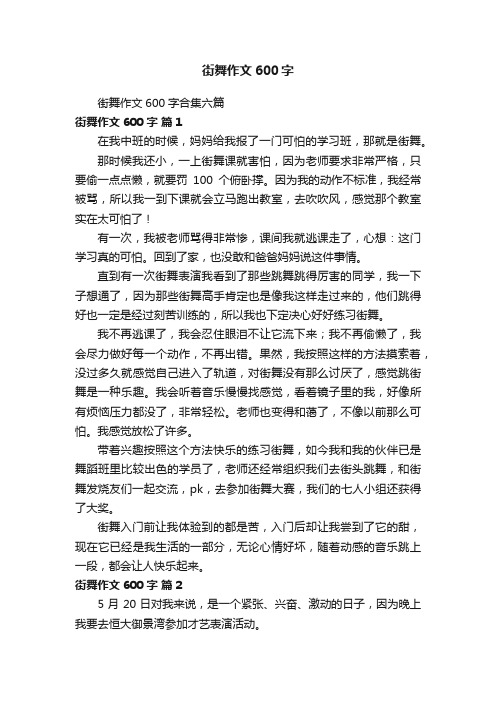 街舞作文 600 字

街舞作文 600 字合集六篇

街舞作文 600 字 篇 1

在我中班的时候，妈妈给我报了一门可怕的学习班，那就是街舞。

那时候我还小，一上街舞课就害怕，因为老师要求非常严格，只要偷一点点懒，就要罚 100 个俯卧撑。因为我的动作不标准，我经常被骂，所以我一到下课就会立马跑出教室，去吹吹风，感觉那个教室实在太可怕了！

有一次，我被老师骂得非常惨，课间我就逃课走了，心想：这门学习真的可怕。回到了家，也没敢和爸爸妈妈说这件事情。

直到有一次街舞表演我看到了那些跳舞跳得厉害的同学，我一下子想通了，因为那些街舞高手肯定也是像我这样走过来的，他们跳得好也一定是经过刻苦训练的，所以我也下定决心好好练习街舞。

我不再逃课了，我会忍住眼泪不让它流下来；我不再偷懒了，我会尽力做好每一个动作，不再出错。果然，我按照这样的方法摸索着，没过多久就感觉自己进入了轨道，对街舞没有那么讨厌了，感觉跳街舞是一种乐趣。我会听着音乐慢慢找感觉，看着镜子里的我，好像所有烦恼压力都没了，非常轻松。老师也变得和蔼了，不像以前那么可怕。我感觉放松了许多。

带着兴趣按照这个方法快乐的练习街舞，如今我和我的伙伴已是舞蹈班里比较出色的学员了，老师还经常组织我们去街头跳舞，和街舞发烧友们一起交流，pk，去参加街舞大赛，我们的七人小组还获得了大奖。

街舞入门前让我体验到的都是苦，入门后却让我尝到了它的甜，现在它已经是我生活的一部分，无论心情好坏，随着动感的音乐跳上一段，都会让人快乐起来。

街舞作文 600 字 篇 2

5 月 20 日对我来说，是一个紧张、兴奋、激动的日子，因为晚上我要去恒大御景湾参加才艺表演活动。